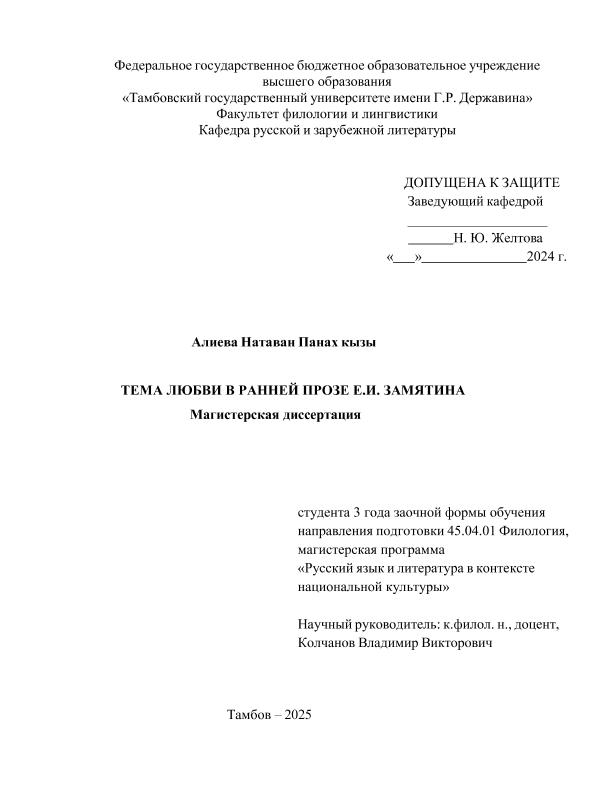 Федеральное государственное бюджетное образовательное учреждение
высшего образования
«Тамбовский государственный университете имени Г.Р. Державина»
Факультет филологии и лингвистики
Кафедра русской и зарубежной литературы

ДОПУЩЕНА К ЗАЩИТЕ
Заведующий кафедрой
____________________
______Н. Ю. Желтова
«___»______________2024 г.

Алиева Натаван Панах кызы

ТЕМА ЛЮБВИ В РАННЕЙ ПРОЗЕ Е.И. ЗАМЯТИНА
Магистерская диссертация

студента 3 года заочной формы обучения направления подготовки 45.04.01 Филология, магистерская программа «Русский язык и литература в контексте национальной культуры»

Научный руководитель: к.филол. н., доцент, Колчанов Владимир Викторович

Тамбов – 2025